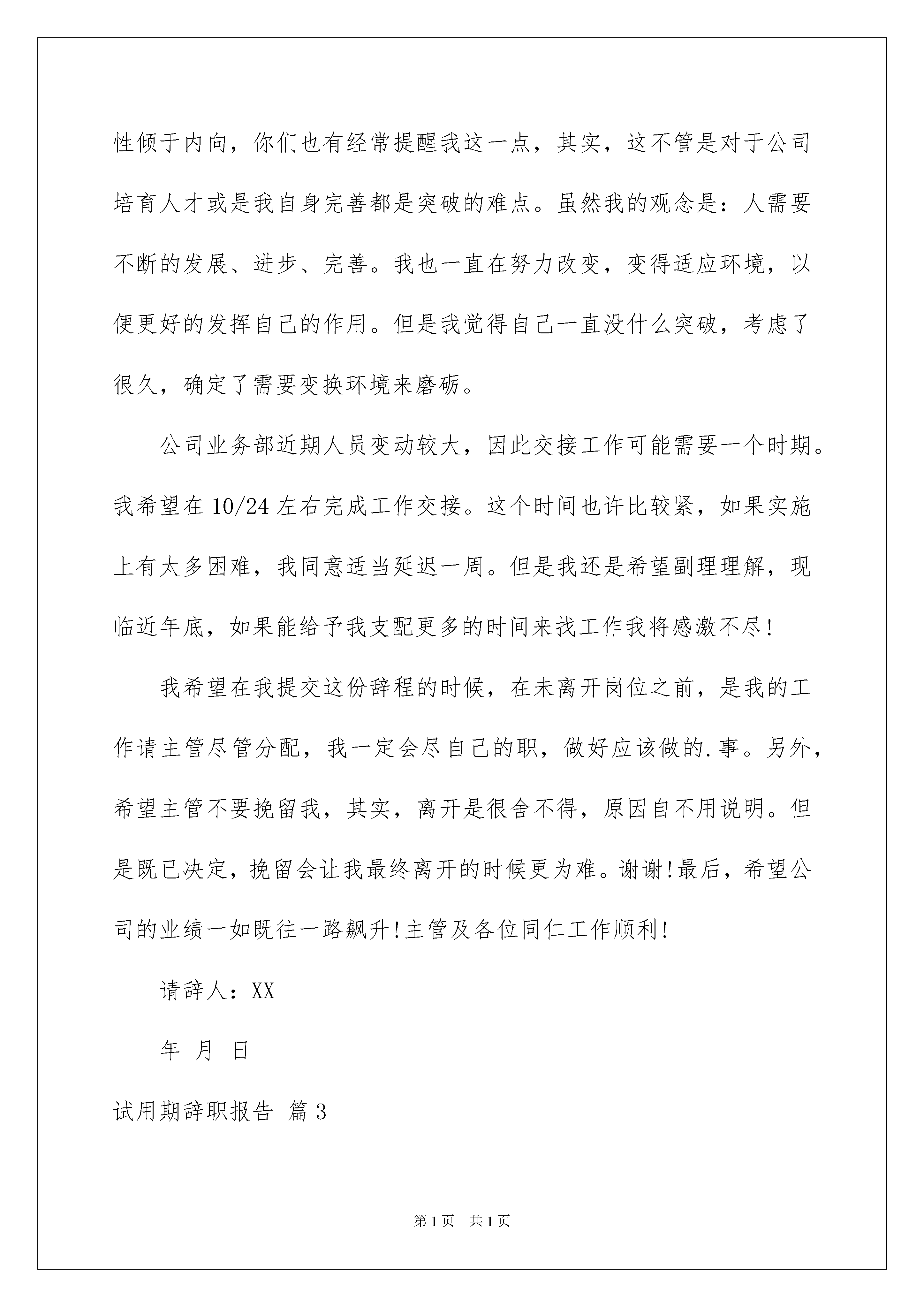 性倾于内向，你们也有经常提醒我这一点，其实，这不管是对于公司培育人才或是我自身完善都是突破的难点。虽然我的观念是：人需要不断的发展、进步、完善。我也一直在努力改变，变得适应环境，以便更好的发挥自己的作用。但是我觉得自己一直没什么突破，考虑了很久，确定了需要变换环境来磨砺。

公司业务部近期人员变动较大，因此交接工作可能需要一个时期。我希望在10/24左右完成工作交接。这个时间也许比较紧，如果实施上有太多困难，我同意适当延迟一周。但是我还是希望副理理解，现临近年底，如果能给予我支配更多的时间来找工作我将感激不尽！

我希望在我提交这份辞程的时候，在未离开岗位之前，是我的工作请主管尽管分配，我一定会尽自己的职，做好应该做的.事。另外，希望主管不要挽留我，其实，离开是很舍不得，原因自不用说明。但是既已决定，挽留会让我最终离开的时候更为难。谢谢！最后，希望公司的业绩一如既往一路飙升！主管及各位同仁工作顺利！

请辞人：XX

年 月 日

试用期辞职报告 篇3

第1页 共1页